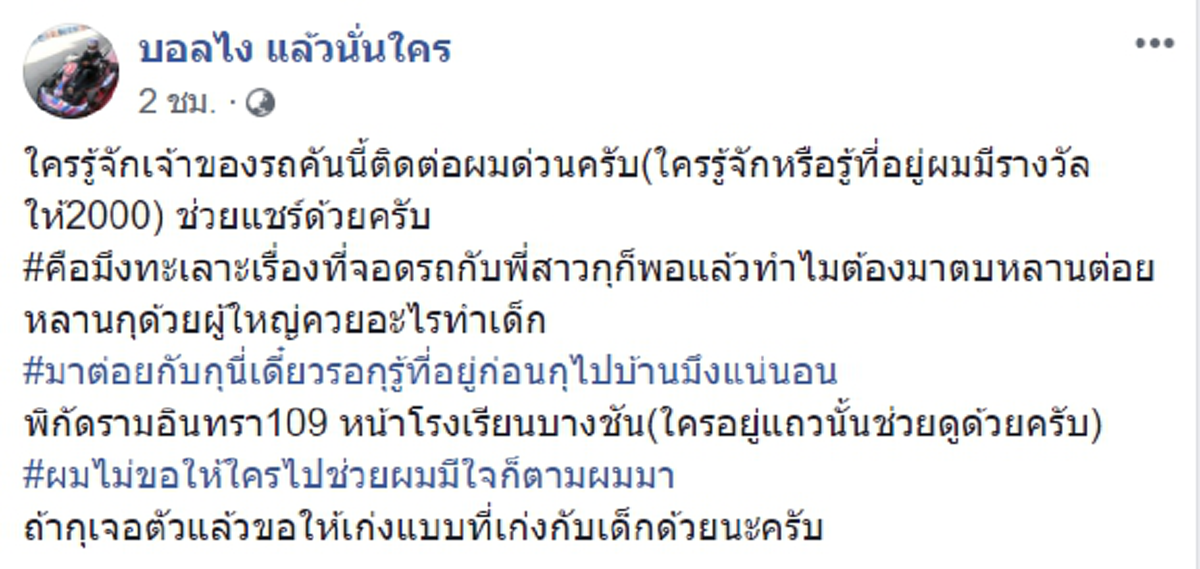 บอลไง แล้วนั่นใคร
2 ชม. ·

ใครรู้จักเจ้าของรถคันนี้ติดต่อผมด่วนครับ(ใครรู้จักหรือรู้ที่อยู่ผมมีรางวัลให้2000) ช่วยแชร์ด้วยครับ
#คือมึงทะเลาะเรื่องที่จอดรถกับพี่สาวกุก็พอแล้วทำไมต้องมาตบหลานต่อยหลานกุด้วยผู้ใหญ่ควยอะไรทำเด็ก
#มาต่อยกับกุนี่เดี๋ยวรอกุรู้ที่อยู่ก่อนกุไปบ้านมึงแน่นอน
พิกัดรามอินทรา109 หน้าโรงเรียนบางชัน(ใครอยู่แถวนั้นช่วยดูด้วยครับ)
#ผมไม่ขอให้ใครไปช่วยผมมีใจก็ตามผมมา
ถ้ากุเจอตัวแล้วขอให้เก่งแบบที่เก่งกับเด็กด้วยนะครับ